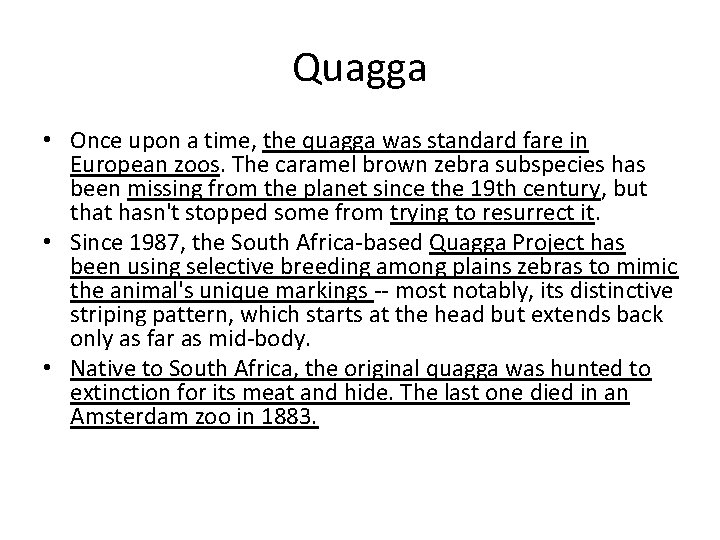 Quagga

• Once upon a time, the quagga was standard fare in European zoos. The caramel brown zebra subspecies has been missing from the planet since the 19th century, but that hasn't stopped some from trying to resurrect it.

• Since 1987, the South Africa-based Quagga Project has been using selective breeding among plains zebras to mimic the animal's unique markings -- most notably, its distinctive striping pattern, which starts at the head but extends back only as far as mid-body.

• Native to South Africa, the original quagga was hunted to extinction for its meat and hide. The last one died in an Amsterdam zoo in 1883.